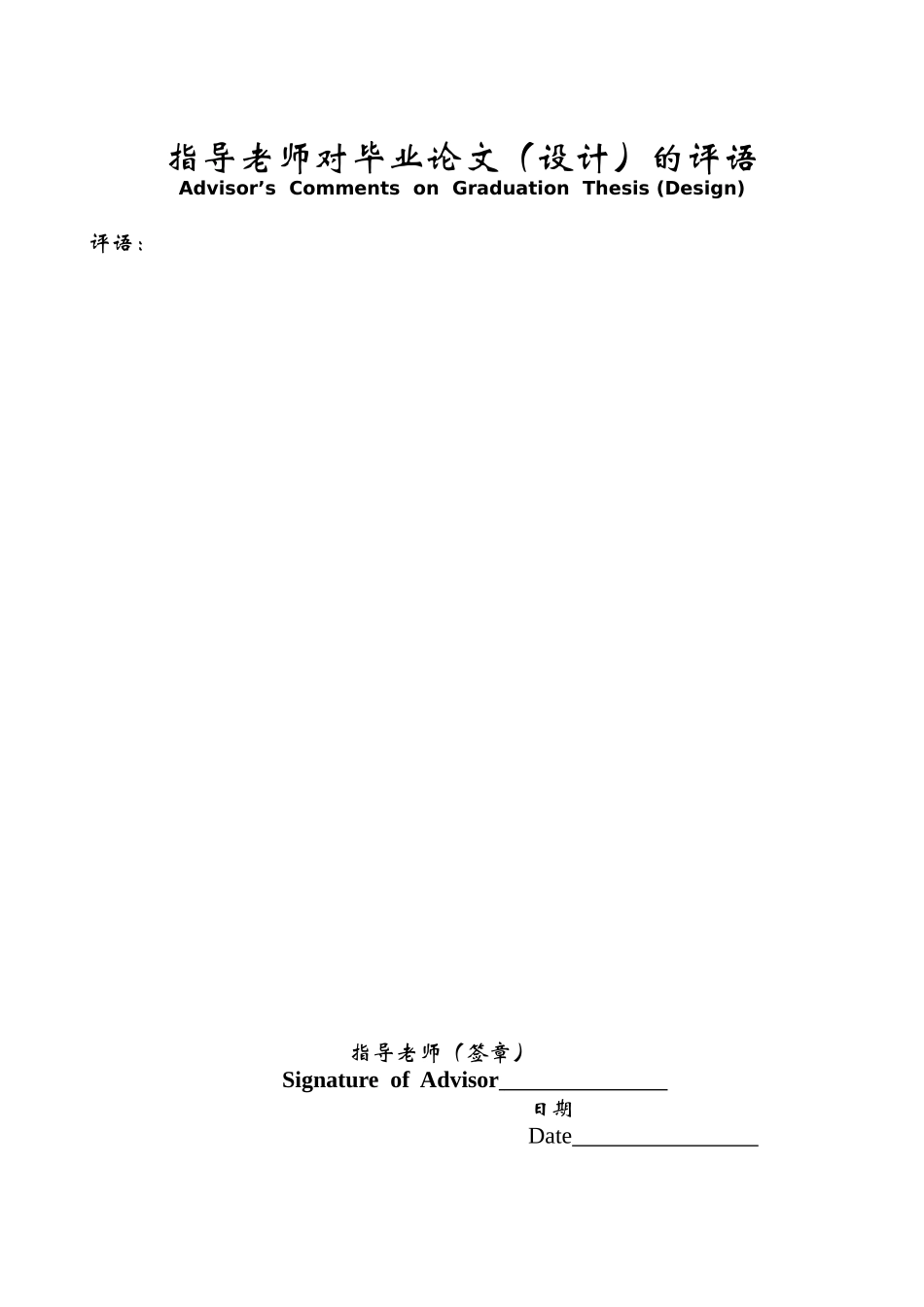 指导老师对毕业论文（设计）的评语
Advisor’s Comments on Graduation Thesis (Design)

评语：

指导老师（签章）
Signature of Advisor______________
日期
Date________________